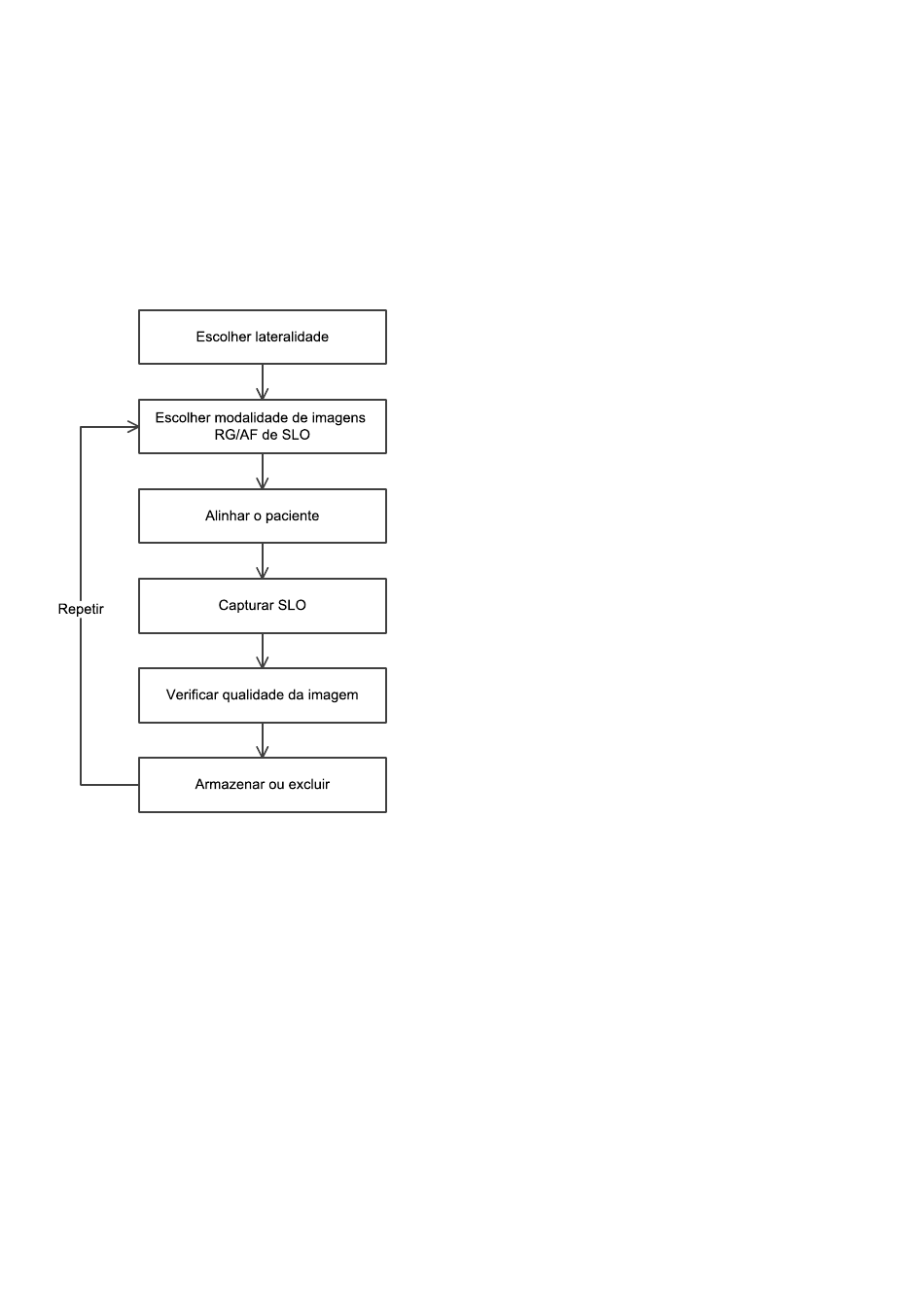 Escolher lateralidade

Escolher modalidade de imagens RG/AF de SLO

Alinhar o paciente

Capturar SLO

Verificar qualidade da imagem

Armazenar ou excluir

Repetir